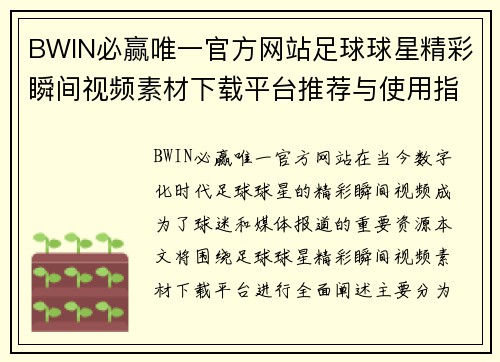 BWIN必赢唯一官方网站足球球星精彩瞬间视频素材下载平台推荐与使用指

BWIN必赢唯一官方网站在当今数字化时代足球球星的精彩瞬间视频成为了球迷和媒体报道的重要资源本文将围绕足球球星精彩瞬间视频素材下载平台进行全面阐述主要分为